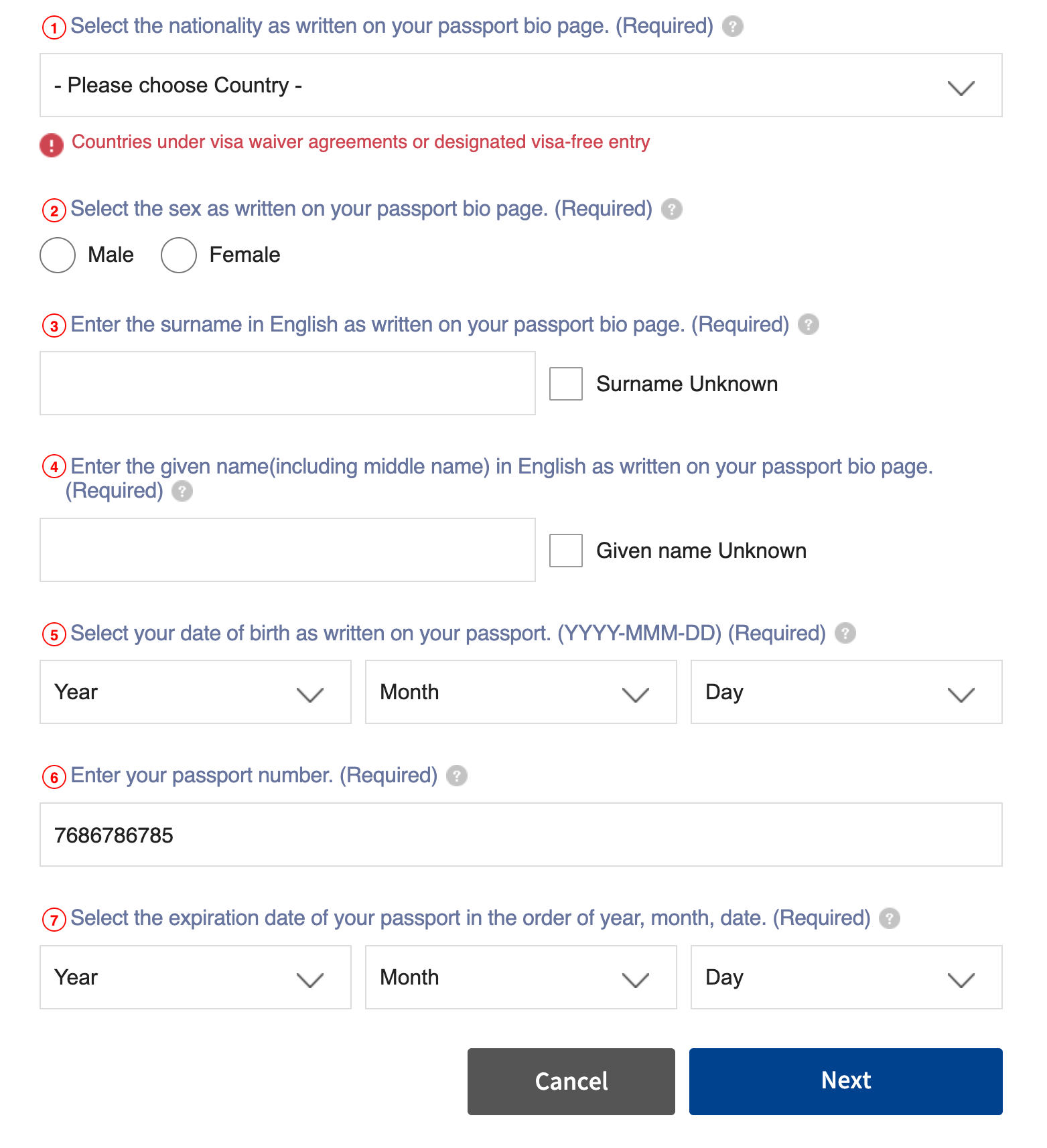 1 Select the nationality as written on your passport bio page. (Required) ?

- Please choose Country -

! Countries under visa waiver agreements or designated visa-free entry

2 Select the sex as written on your passport bio page. (Required) ?

Male Female

3 Enter the surname in English as written on your passport bio page. (Required) ?

Surname Unknown

4 Enter the given name(including middle name) in English as written on your passport bio page. (Required) ?

Given name Unknown

5 Select your date of birth as written on your passport. (YYYY-MMM-DD) (Required) ?

Year Month Day

6 Enter your passport number. (Required) ?

7686786785

7 Select the expiration date of your passport in the order of year, month, date. (Required) ?

Year Month Day

Cancel Next